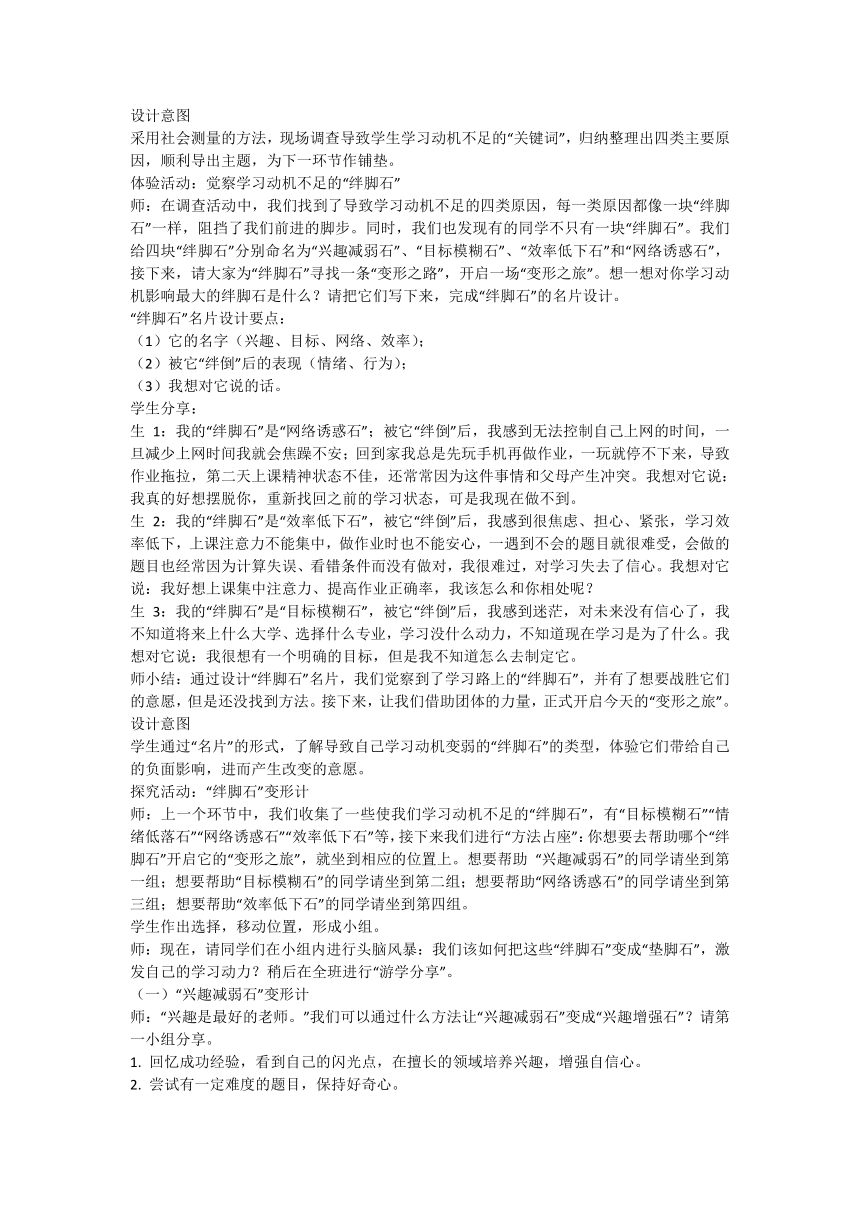 设计意图
采用社会测量的方法，现场调查导致学生学习动机不足的“关键词”，归纳整理出四类主要原因，顺利导出主题，为下一环节作铺垫。
体验活动：觉察学习动机不足的“绊脚石”
师：在调查活动中，我们找到了导致学习动机不足的四类原因，每一类原因都像一块“绊脚石”一样，阻挡了我们前进的脚步。同时，我们也发现有的同学不只有一块“绊脚石”。我们给四块“绊脚石”分别命名为“兴趣减弱石”、“目标模糊石”、“效率低下石”和“网络诱惑石”，接下来，请大家为“绊脚石”寻找一条“变形之路”，开启一场“变形之旅”。想一想对你学习动机影响最大的绊脚石是什么？请把它们写下来，完成“绊脚石”的名片设计。
“绊脚石”名片设计要点：
（1）它的名字（兴趣、目标、网络、效率）；
（2）被它“绊倒”后的表现（情绪、行为）；
（3）我想对它说的话。
学生分享：
生 1：我的“绊脚石”是“网络诱惑石”；被它“绊倒”后，我感到无法控制自己上网的时间，一旦减少上网时间我就会焦躁不安；回到家我总是先玩手机再做作业，一玩就停不下来，导致作业拖拉，第二天上课精神状态不佳，还常常因为这件事情和父母产生冲突。我想对它说：我真的好想摆脱你，重新找回之前的学习状态，可是我现在做不到。
生 2：我的“绊脚石”是“效率低下石”，被它“绊倒”后，我感到很焦虑、担心、紧张，学习效率低下，上课注意力不能集中，做作业时也不能安心，一遇到不会的题目就很难受，会做的题目也经常因为计算失误、看错条件而没有做对，我很难过，对学习失去了信心。我想对它说：我好想上课集中注意力、提高作业正确率，我该怎么和你相处呢？
生 3：我的“绊脚石”是“目标模糊石”，被它“绊倒”后，我感到迷茫，对未来没有信心了，我不知道将来上什么大学、选择什么专业，学习没什么动力，不知道现在学习是为了什么。我想对它说：我很想有一个明确的目标，但是我不知道怎么去制定它。
师小结：通过设计“绊脚石”名片，我们觉察到了学习路上的“绊脚石”，并有了想要战胜它们的意愿，但是还没找到方法。接下来，让我们借助团体的力量，正式开启今天的“变形之旅”。
设计意图
学生通过“名片”的形式，了解导致自己学习动机变弱的“绊脚石”的类型，体验它们带给自己的负面影响，进而产生改变的意愿。
探究活动：“绊脚石”变形计
师：上一个环节中，我们收集了一些使我们学习动机不足的“绊脚石”，有“目标模糊石”“情绪低落石”“网络诱惑石”“效率低下石”等，接下来我们进行“方法占座”：你想要去帮助哪个“绊脚石”开启它的“变形之旅”，就坐到相应的位置上。想要帮助 “兴趣减弱石”的同学请坐到第一组；想要帮助“目标模糊石”的同学请坐到第二组；想要帮助“网络诱惑石”的同学请坐到第三组；想要帮助“效率低下石”的同学请坐到第四组。
学生作出选择，移动位置，形成小组。
师：现在，请同学们在小组内进行头脑风暴：我们该如何把这些“绊脚石”变成“垫脚石”，激发自己的学习动力？稍后在全班进行“游学分享”。
（一）“兴趣减弱石”变形计
师：“兴趣是最好的老师。”我们可以通过什么方法让“兴趣减弱石”变成“兴趣增强石”？请第一小组分享。
1. 回忆成功经验，看到自己的闪光点，在擅长的领域培养兴趣，增强自信心。
2. 尝试有一定难度的题目，保持好奇心。